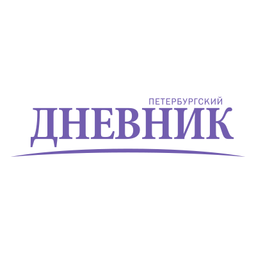 ПЕТЕРБУРГСКИЙ
ДНЕВНИК